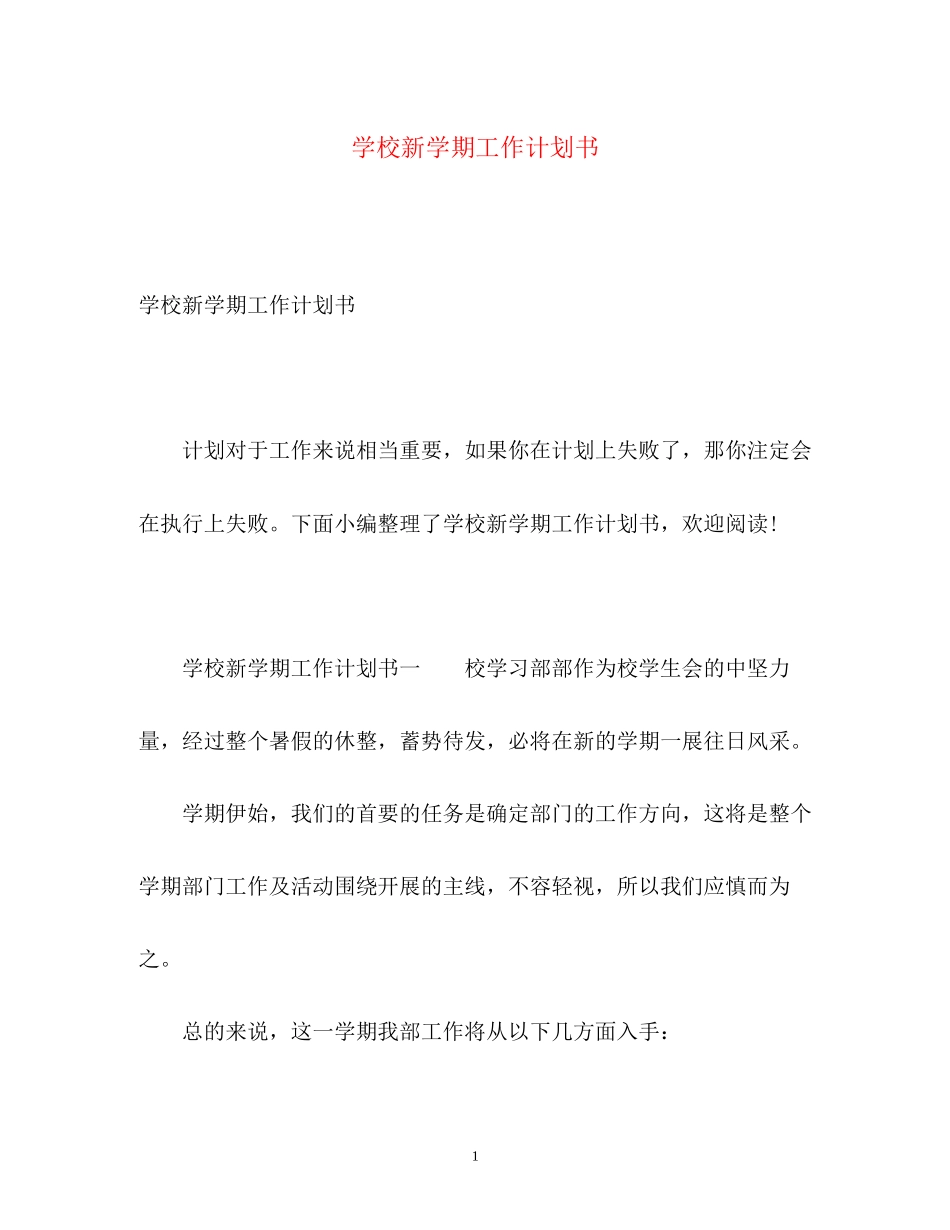 学校新学期工作计划书

学校新学期工作计划书

计划对于工作来说相当重要，如果你在计划上失败了，那你注定会在执行上失败。下面小编整理了学校新学期工作计划书，欢迎阅读！

学校新学期工作计划书一　　校学习部部作为校学生会的中坚力量，经过整个暑假的休整，蓄势待发，必将在新的学期一展往日风采。

学期伊始，我们的首要的任务是确定部门的工作方向，这将是整个学期部门工作及活动围绕开展的主线，不容轻视，所以我们应慎而为之。

总的来说，这一学期我部工作将从以下几方面入手：

1